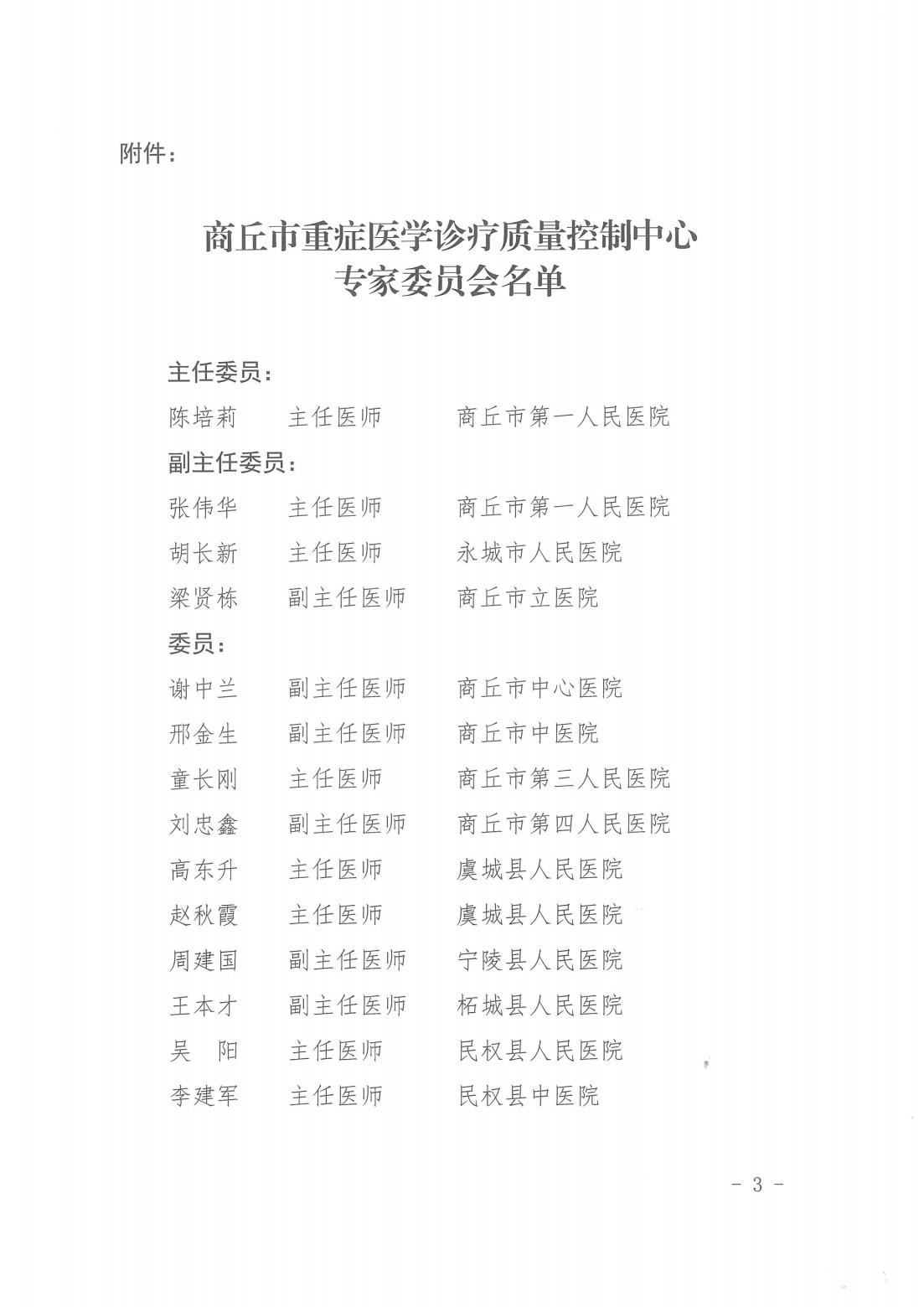 附件：

商丘市重症医学诊疗质量控制中心
专家委员会名单

主任委员：

陈培莉　主任医师　商丘市第一人民医院

副主任委员：

张伟华　主任医师　商丘市第一人民医院

胡长新　主任医师　永城市人民医院

梁贤栋　副主任医师　商丘市立医院

委员：

谢中兰　副主任医师　商丘市中心医院

邢金生　副主任医师　商丘市中医院

童长刚　主任医师　商丘市第三人民医院

刘忠鑫　副主任医师　商丘市第四人民医院

高东升　主任医师　虞城县人民医院

赵秋霞　主任医师　虞城县人民医院

周建国　副主任医师　宁陵县人民医院

王本才　副主任医师　柘城县人民医院

吴　阳　主任医师　民权县人民医院

李建军　主任医师　民权县中医院

- 3 -